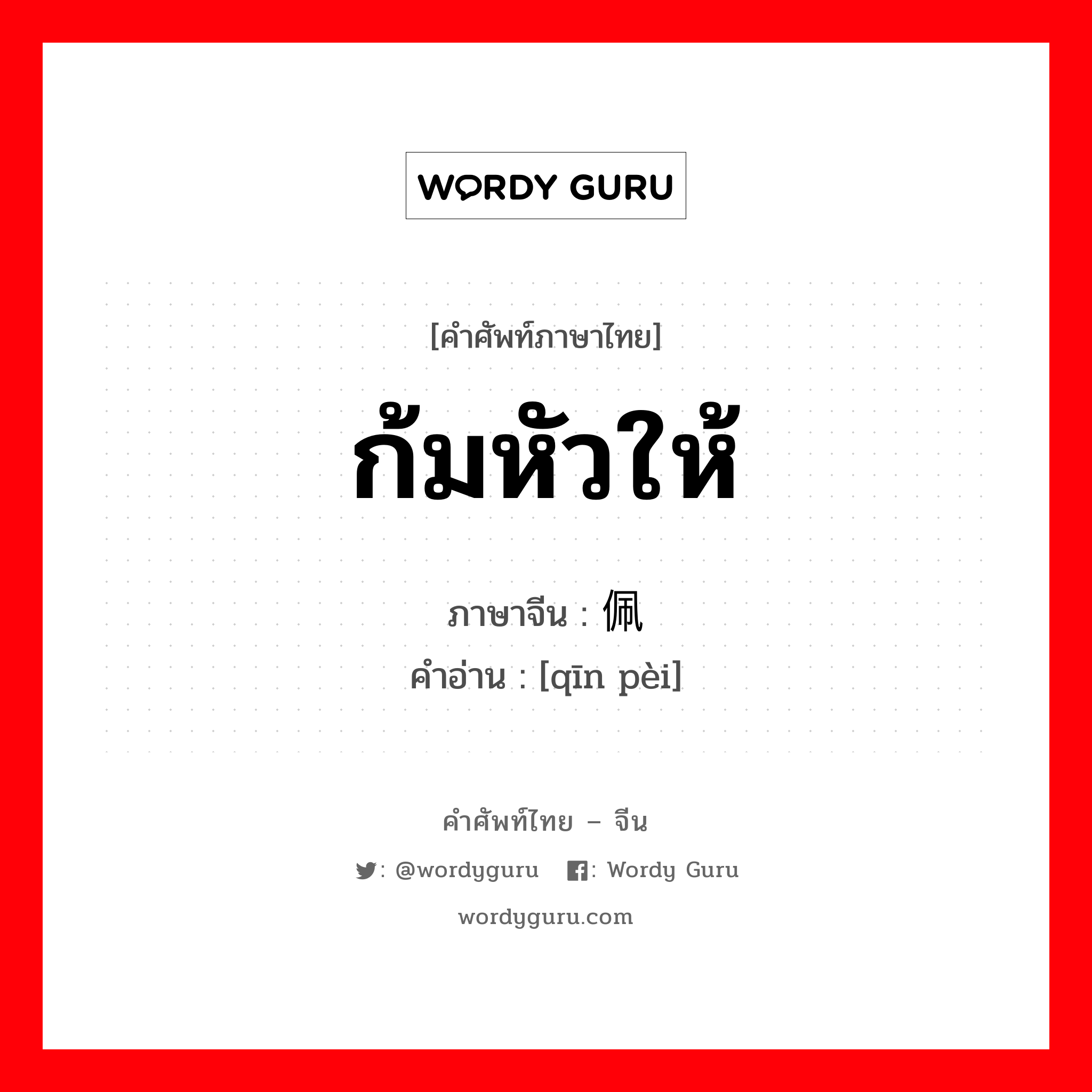 WORDY GURU

[คำศัพท์ภาษาไทย]

ก้มหัวให้

ภาษาจีน : 佩

คำอ่าน : [qīn pèi]

คำศัพท์ไทย – จีน

: @wordyguru : Wordy Guru

wordyguru.com